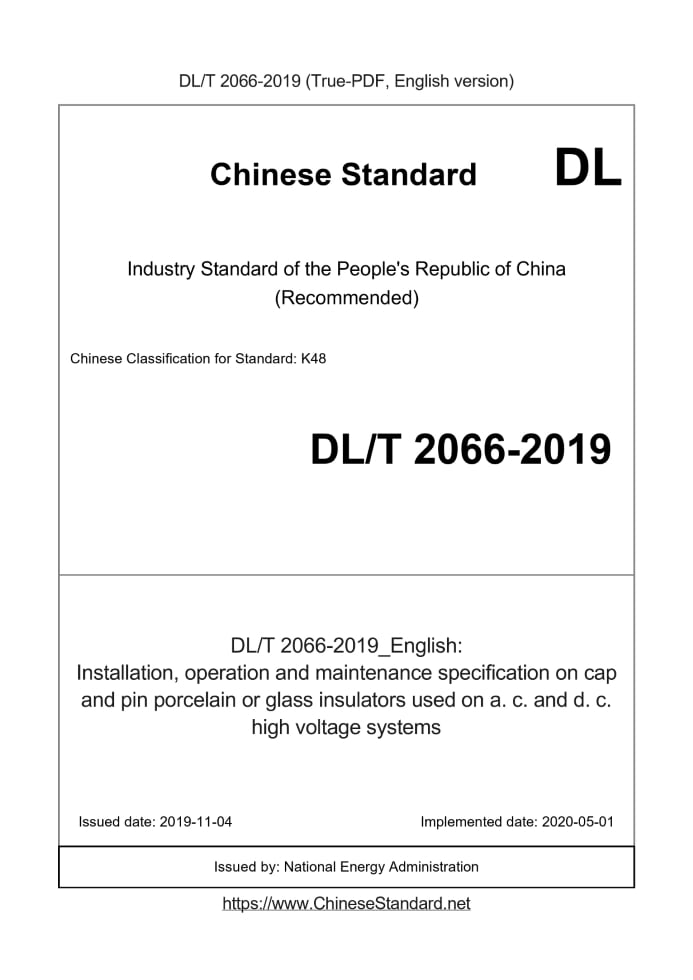 DL/T 2066-2019 (True-PDF, English version)

Chinese Standard DL

Industry Standard of the People's Republic of China (Recommended)

Chinese Classification for Standard: K48

DL/T 2066-2019

DL/T 2066-2019_English:
Installation, operation and maintenance specification on cap and pin porcelain or glass insulators used on a. c. and d. c. high voltage systems

Issued date: 2019-11-04

Implemented date: 2020-05-01

Issued by: National Energy Administration

https://www.ChineseStandard.net